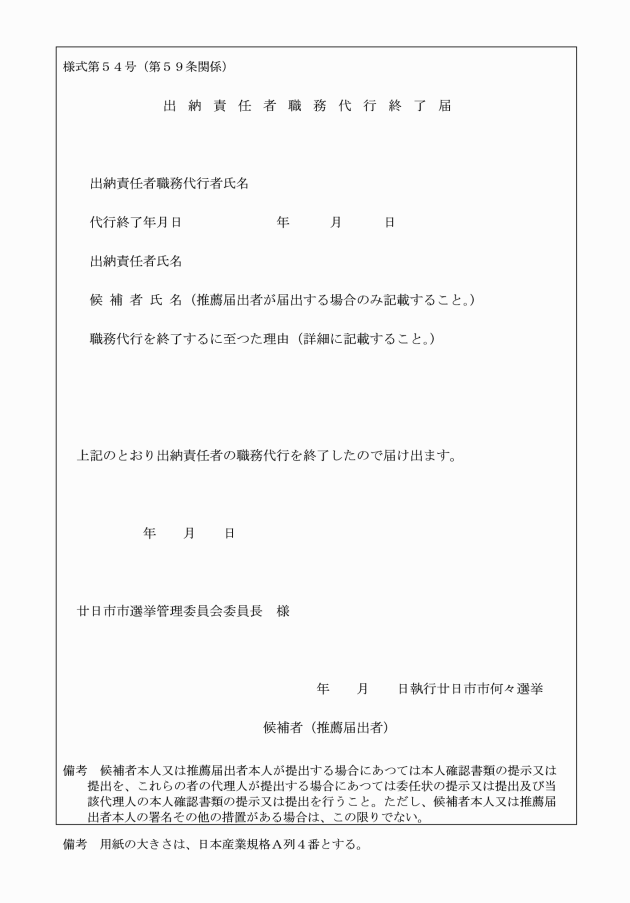 様式第５４号（第５９条関係）

出 納 責 任 者 職 務 代 行 終 了 届

出納責任者職務代行者氏名

代行終了年月日　　　　　　年　　月　　日

出納責任者氏名

候 補 者 氏 名（推薦届出者が届出する場合のみ記載すること。）

職務代行を終了するに至つた理由（詳細に記載すること。）

上記のとおり出納責任者の職務代行を終了したので届け出ます。

年　　月　　日

廿日市市選挙管理委員会委員長　様

年　　月　　日執行廿日市市何々選挙

候補者（推薦届出者）

備考　候補者本人又は推薦届出者本人が提出する場合にあつては本人確認書類の提示又は提出を、これらの者の代理人が提出する場合にあつては委任状の提示又は提出及び当該代理人の本人確認書類の提示又は提出を行うこと。ただし、候補者本人又は推薦届出者本人の署名その他の措置がある場合は、この限りでない。

備考　用紙の大きさは、日本産業規格Ａ列４番とする。